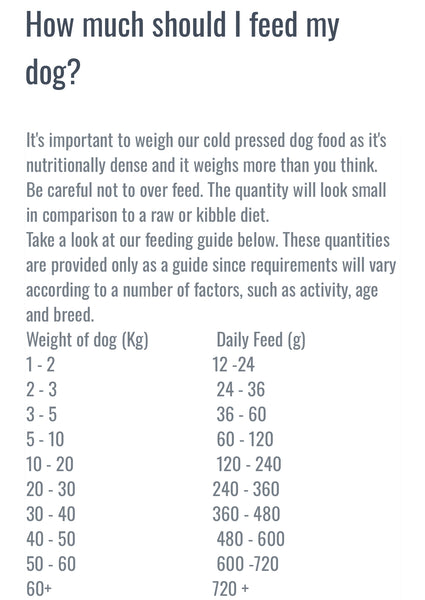 How much should I feed my dog?

It's important to weigh our cold pressed dog food as it's nutritionally dense and it weighs more than you think. Be careful not to over feed. The quantity will look small in comparison to a raw or kibble diet.
Take a look at our feeding guide below. These quantities are provided only as a guide since requirements will vary according to a number of factors, such as activity, age and breed.

| Weight of dog (Kg) | Daily Feed (g) |
|---|---|
| 1 - 2 | 12 -24 |
| 2 - 3 | 24 - 36 |
| 3 - 5 | 36 - 60 |
| 5 - 10 | 60 - 120 |
| 10 - 20 | 120 - 240 |
| 20 - 30 | 240 - 360 |
| 30 - 40 | 360 - 480 |
| 40 - 50 | 480 - 600 |
| 50 - 60 | 600 -720 |
| 60+ | 720 + |